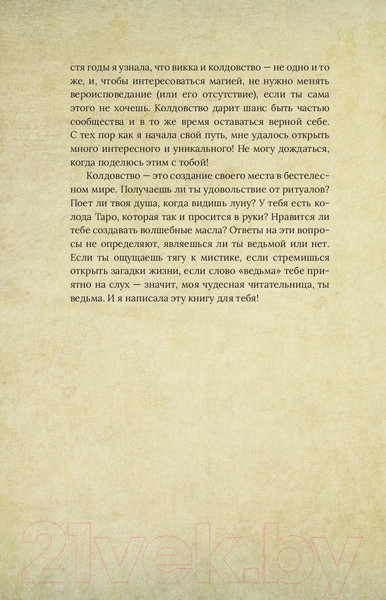 стя годы я узнала, что викка и колдовство — не одно и то же, и, чтобы интересоваться магией, не нужно менять вероисповедание (или его отсутствие), если ты сама этого не хочешь. Колдовство дарит шанс быть частью сообщества и в то же время оставаться верной себе. С тех пор как я начала свой путь, мне удалось открыть много интересного и уникального! Не могу дождаться, когда поделюсь этим с тобой!

Колдовство — это создание своего места в бестелесном мире. Получаешь ли ты удовольствие от ритуалов? Поет ли твоя душа, когда видишь луну? У тебя есть колода Таро, которая так и просится в руки? Нравится ли тебе создавать волшебные масла? Ответы на эти вопросы не определяют, являешься ли ты ведьмой или нет. Если ты ощущаешь тягу к мистике, если стремишься открыть загадки жизни, если слово «ведьма» тебе приятно на слух — значит, моя чудесная читательница, ты ведьма. И я написала эту книгу для тебя!

21vek.by